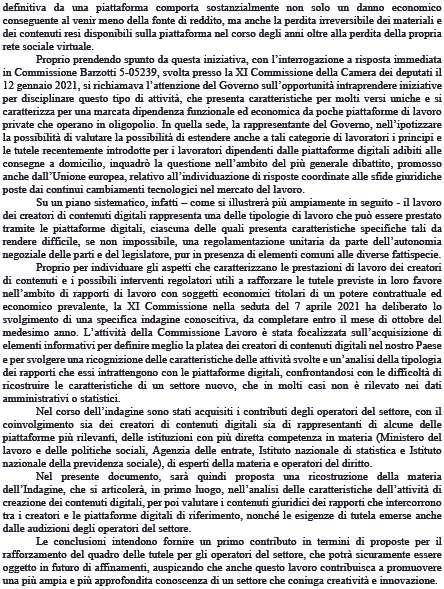 definitiva da una piattaforma comporta sostanzialmente non solo un danno economico conseguente al venir meno della fonte di reddito, ma anche la perdita irreversibile dei materiali e dei contenuti resi disponibili sulla piattaforma nel corso degli anni oltre alla perdita della propria rete sociale virtuale.

Proprio prendendo spunto da questa iniziativa, con l'interrogazione a risposta immediata in Commissione Barzotti 5-05239, svolta presso la XI Commissione della Camera dei deputati il 12 gennaio 2021, si richiamava l'attenzione del Governo sull'opportunità intraprendere iniziative per disciplinare questo tipo di attività, che presenta caratteristiche per molti versi uniche e si caratterizza per una marcata dipendenza funzionale ed economica da poche piattaforme di lavoro private che operano in oligopolio. In quella sede, la rappresentante del Governo, nell'ipotizzare la possibilità di valutare la possibilità di estendere anche a tali categorie di lavoratori i principi e le tutele recentemente introdotte per i lavoratori dipendenti dalle piattaforme digitali adibiti alle consegne a domicilio, inquadrò la questione nell'ambito del più generale dibattito, promosso anche dall'Unione europea, relativo all'individuazione di risposte coordinate alle sfide giuridiche poste dai continui cambiamenti tecnologici nel mercato del lavoro.

Su un piano sistematico, infatti – come si illustrerà più ampiamente in seguito - il lavoro dei creatori di contenuti digitali rappresenta una delle tipologie di lavoro che può essere prestato tramite le piattaforme digitali, ciascuna delle quali presenta caratteristiche specifiche tali da rendere difficile, se non impossibile, una regolamentazione unitaria da parte dell'autonomia negoziale delle parti e del legislatore, pur in presenza di elementi comuni alle diverse fattispecie.

Proprio per individuare gli aspetti che caratterizzano le prestazioni di lavoro dei creatori di contenuti e i possibili interventi regolatori utili a rafforzare le tutele previste in loro favore nell'ambito di rapporti di lavoro con soggetti economici titolari di un potere contrattuale ed economico prevalente, la XI Commissione nella seduta del 7 aprile 2021 ha deliberato lo svolgimento di una specifica indagine conoscitiva, da completare entro il mese di ottobre del medesimo anno. L'attività della Commissione Lavoro è stata focalizzata sull'acquisizione di elementi informativi per definire meglio la platea dei creatori di contenuti digitali nel nostro Paese e per svolgere una ricognizione delle caratteristiche delle attività svolte e un'analisi della tipologia dei rapporti che essi intrattengono con le piattaforme digitali, confrontandosi con le difficoltà di ricostruire le caratteristiche di un settore nuovo, che in molti casi non è rilevato nei dati amministrativi o statistici.

Nel corso dell'indagine sono stati acquisiti i contributi degli operatori del settore, con il coinvolgimento sia dei creatori di contenuti digitali sia di rappresentanti di alcune delle piattaforme più rilevanti, delle istituzioni con più diretta competenza in materia (Ministero del lavoro e delle politiche sociali, Agenzia delle entrate, Istituto nazionale di statistica e Istituto nazionale della previdenza sociale), di esperti della materia e operatori del diritto.

Nel presente documento, sarà quindi proposta una ricostruzione della materia dell'Indagine, che si articolerà, in primo luogo, nell'analisi delle caratteristiche dell'attività di creazione dei contenuti digitali, per poi valutare i contenuti giuridici dei rapporti che intercorrono tra i creatori e le piattaforme digitali di riferimento, nonché le esigenze di tutela emerse anche dalle audizioni degli operatori del settore.

Le conclusioni intendono fornire un primo contributo in termini di proposte per il rafforzamento del quadro delle tutele per gli operatori del settore, che potrà sicuramente essere oggetto in futuro di affinamenti, auspicando che anche questo lavoro contribuisca a promuovere una più ampia e più approfondita conoscenza di un settore che coniuga creatività e innovazione.